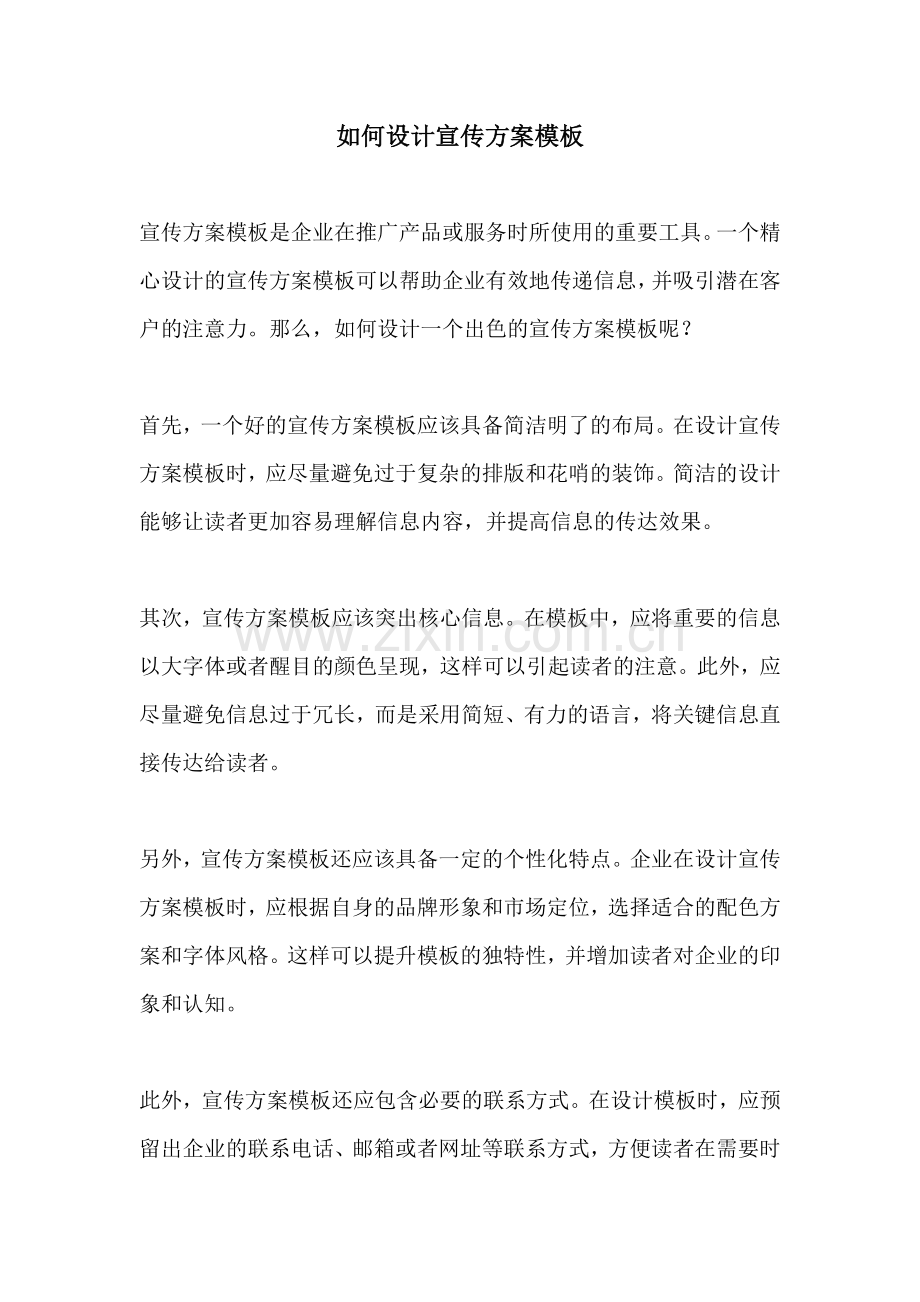 如何设计宣传方案模板

宣传方案模板是企业在推广产品或服务时所使用的重要工具。一个精心设计的宣传方案模板可以帮助企业有效地传递信息，并吸引潜在客户的注意力。那么，如何设计一个出色的宣传方案模板呢？

首先，一个好的宣传方案模板应该具备简洁明了的布局。在设计宣传方案模板时，应尽量避免过于复杂的排版和花哨的装饰。简洁的设计能够让读者更加容易理解信息内容，并提高信息的传达效果。

其次，宣传方案模板应该突出核心信息。在模板中，应将重要的信息以大字体或者醒目的颜色呈现，这样可以引起读者的注意。此外，应尽量避免信息过于冗长，而是采用简短、有力的语言，将关键信息直接传达给读者。

另外，宣传方案模板还应该具备一定的个性化特点。企业在设计宣传方案模板时，应根据自身的品牌形象和市场定位，选择适合的配色方案和字体风格。这样可以提升模板的独特性，并增加读者对企业的印象和认知。

此外，宣传方案模板还应包含必要的联系方式。在设计模板时，应预留出企业的联系电话、邮箱或者网址等联系方式，方便读者在需要时

www.zixin.com.cn